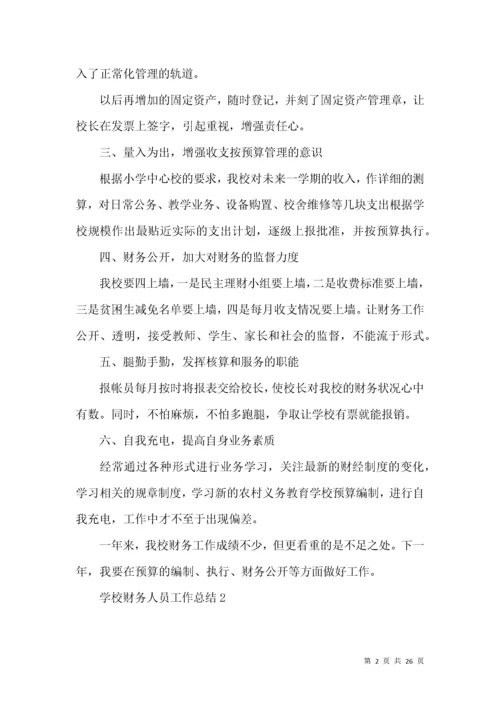 入了正常化管理的轨道。

以后再增加的固定资产，随时登记，并刻了固定资产管理章，让校长在发票上签字，引起重视，增强责任心。

三、量入为出，增强收支按预算管理的意识

根据小学中心校的要求，我校对未来一学期的收入，作详细的测算，对日常公务、教学业务、设备购置、校舍维修等几块支出根据学校规模作出最贴近实际的支出计划，逐级上报批准，并按预算执行。

四、财务公开，加大对财务的监督力度

我校要四上墙，一是民主理财小组要上墙，二是收费标准要上墙，三是贫困生减免名单要上墙，四是每月收支情况要上墙。让财务工作公开、透明，接受教师、学生、家长和社会的监督，不能流于形式。

五、腿勤手勤，发挥核算和服务的职能

报帐员每月按时将报表交给校长，使校长对我校的财务状况心中有数。同时，不怕麻烦，不怕多跑腿，争取让学校有票就能报销。

六、自我充电，提高自身业务素质

经常通过各种形式进行业务学习，关注最新的财经制度的变化，学习相关的规章制度，学习新的农村义务教育学校预算编制，进行自我充电，工作中才不至于出现偏差。

一年来，我校财务工作成绩不少，但更看重的是不足之处。下一年，我要在预算的编制、执行、财务公开等方面做好工作。

学校财务人员工作总结 2

第 2 页 共 26 页